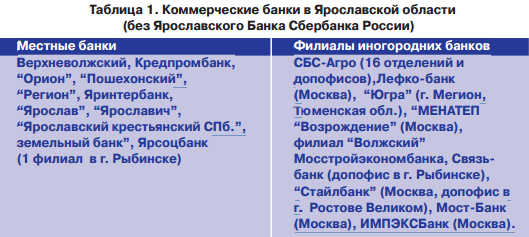 Таблица 1. Коммерческие банки в Ярославской области (без Ярославского Банка Сбербанка России)

| Местные банки | Филиалы иногородних банков |
|---|---|
| Верхневолжский, Кредпромбанк, “Орион”, “Пошехонский”, “Регион”, Яринтербанк, “Ярослав”, “Ярославич”, “Ярославский крестьянский СПб.”, земельный банк”, Ярсоцбанк (1 филиал в г. Рыбинске) | СБС-Агро (16 отделений и допофисов),Лефко-банк (Москва), “Югра” (г. Мегион, Тюменская обл.), “МЕНАТЕП “Возрождение” (Москва), филиал “Волжский” Мосстройэкономбанка, Связь-банк (допофис в г. Рыбинске), “Стайлбанк” (Москва, допофис в г. Ростове Великом), Мост-Банк (Москва), ИМПЭКСБанк (Москва). |